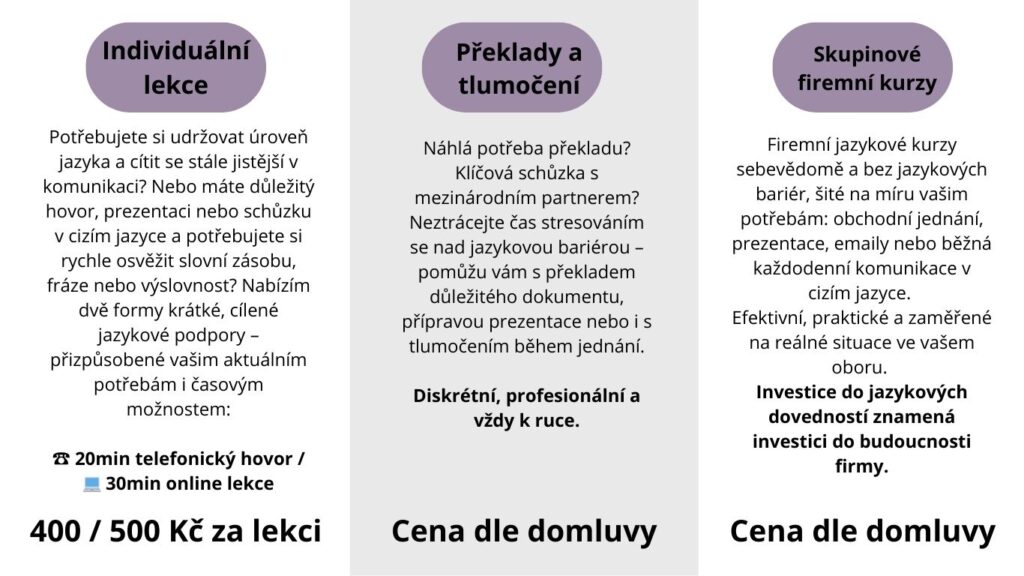 Individuální lekce

Potřebujete si udržovat úroveň jazyka a cítit se stále jistější v komunikaci? Nebo máte důležitý hovor, prezentaci nebo schůzku v cizím jazyce a potřebujete si rychle osvěžit slovní zásobu, fráze nebo výslovnost? Nabízím dvě formy krátké, cílené jazykové podpory – přizpůsobené vašim aktuálním potřebám i časovým možnostem:

☎ 20min telefonický hovor / 💻 30min online lekce

400 / 500 Kč za lekci

Překlady a tlumočení

Náhlá potřeba překladu? Klíčová schůzka s mezinárodním partnerem? Neztrácejte čas stresováním se nad jazykovou bariérou – pomůžu vám s překladem důležitého dokumentu, přípravou prezentace nebo i s tlumočením během jednání.

Diskrétní, profesionální a vždy k ruce.

Cena dle domluvy

Skupinové firemní kurzy

Firemní jazykové kurzy sebevědomě a bez jazykových bariér, šité na míru vašim potřebám: obchodní jednání, prezentace, emaily nebo běžná každodenní komunikace v cizím jazyce.
Efektivní, praktické a zaměřené na reálné situace ve vašem oboru.
Investice do jazykových dovedností znamená investici do budoucnosti firmy.

Cena dle domluvy